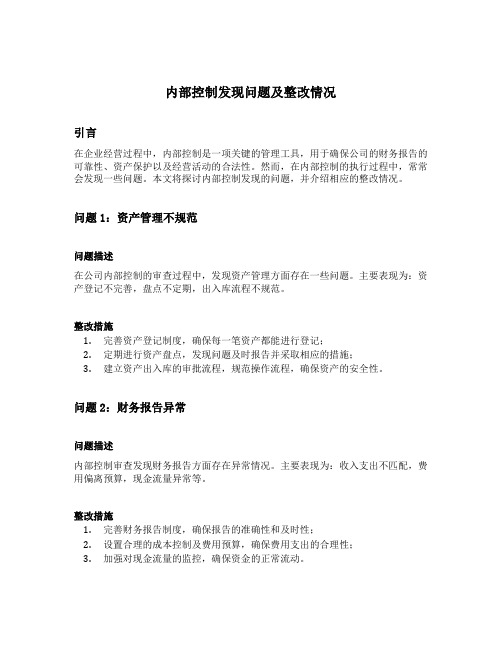 内部控制发现问题及整改情况

引言

在企业经营过程中，内部控制是一项关键的管理工具，用于确保公司的财务报告的可靠性、资产保护以及经营活动的合法性。然而，在内部控制的执行过程中，常常会发现一些问题。本文将探讨内部控制发现的问题，并介绍相应的整改情况。

问题 1：资产管理不规范

问题描述

在公司内部控制的审查过程中，发现资产管理方面存在一些问题。主要表现为：资产登记不完善，盘点不定期，出入库流程不规范。

整改措施

1. 完善资产登记制度，确保每一笔资产都能进行登记；
2. 定期进行资产盘点，发现问题及时报告并采取相应的措施；
3. 建立资产出入库的审批流程，规范操作流程，确保资产的安全性。

问题 2：财务报告异常

问题描述

内部控制审查发现财务报告方面存在异常情况。主要表现为：收入支出不匹配，费用偏离预算，现金流量异常等。

整改措施

1. 完善财务报告制度，确保报告的准确性和及时性；
2. 设置合理的成本控制及费用预算，确保费用支出的合理性；
3. 加强对现金流量的监控，确保资金的正常流动。